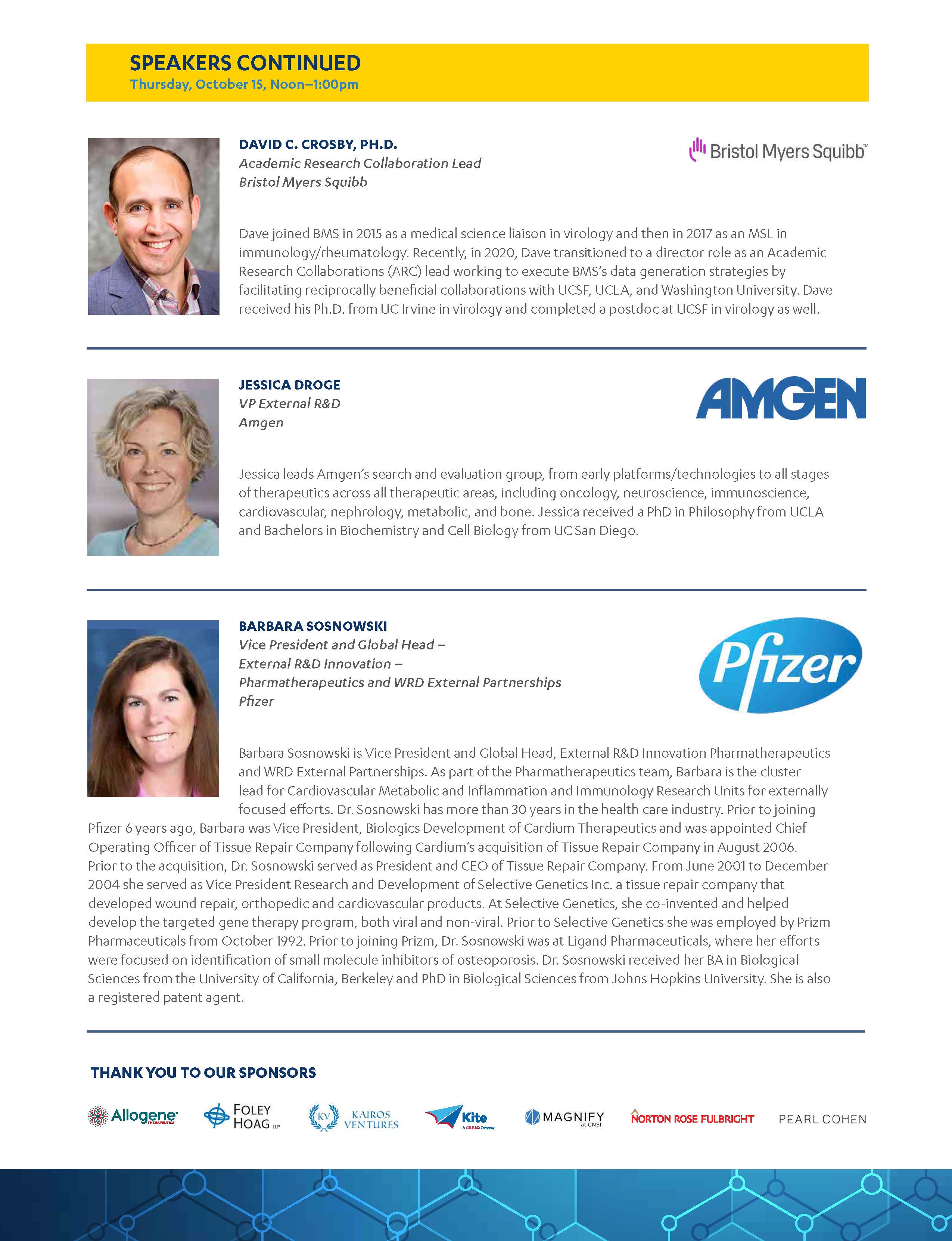 SPEAKERS CONTINUED
Thursday, October 15, Noon–1:00pm

DAVID C. CROSBY, PH.D.
Academic Research Collaboration Lead
Bristol Myers Squibb

Bristol Myers Squibb™

Dave joined BMS in 2015 as a medical science liaison in virology and then in 2017 as an MSL in immunology/rheumatology. Recently, in 2020, Dave transitioned to a director role as an Academic Research Collaborations (ARC) lead working to execute BMS's data generation strategies by facilitating reciprocally beneficial collaborations with UCSF, UCLA, and Washington University. Dave received his Ph.D. from UC Irvine in virology and completed a postdoc at UCSF in virology as well.

JESSICA DROGE
VP External R&D
Amgen

AMGEN

Jessica leads Amgen's search and evaluation group, from early platforms/technologies to all stages of therapeutics across all therapeutic areas, including oncology, neuroscience, immunoscience, cardiovascular, nephrology, metabolic, and bone. Jessica received a PhD in Philosophy from UCLA and Bachelors in Biochemistry and Cell Biology from UC San Diego.

BARBARA SOSNOWSKI
Vice President and Global Head –
External R&D Innovation –
Pharmatherapeutics and WRD External Partnerships
Pfizer

Pfizer

Barbara Sosnowski is Vice President and Global Head, External R&D Innovation Pharmatherapeutics and WRD External Partnerships. As part of the Pharmatherapeutics team, Barbara is the cluster lead for Cardiovascular Metabolic and Inflammation and Immunology Research Units for externally focused efforts. Dr. Sosnowski has more than 30 years in the health care industry. Prior to joining Pfizer 6 years ago, Barbara was Vice President, Biologics Development of Cardium Therapeutics and was appointed Chief Operating Officer of Tissue Repair Company following Cardium's acquisition of Tissue Repair Company in August 2006. Prior to the acquisition, Dr. Sosnowski served as President and CEO of Tissue Repair Company. From June 2001 to December 2004 she served as Vice President Research and Development of Selective Genetics Inc. a tissue repair company that developed wound repair, orthopedic and cardiovascular products. At Selective Genetics, she co-invented and helped develop the targeted gene therapy program, both viral and non-viral. Prior to Selective Genetics she was employed by Prizm Pharmaceuticals from October 1992. Prior to joining Prizm, Dr. Sosnowski was at Ligand Pharmaceuticals, where her efforts were focused on identification of small molecule inhibitors of osteoporosis. Dr. Sosnowski received her BA in Biological Sciences from the University of California, Berkeley and PhD in Biological Sciences from Johns Hopkins University. She is also a registered patent agent.

THANK YOU TO OUR SPONSORS

Allogene THERAPEUTICS   FOLEY HOAG LLP   KV KAIROS VENTURES   Kite A GILEAD Company   MAGNIFY at CNSI   NORTON ROSE FULBRIGHT   PEARL COHEN